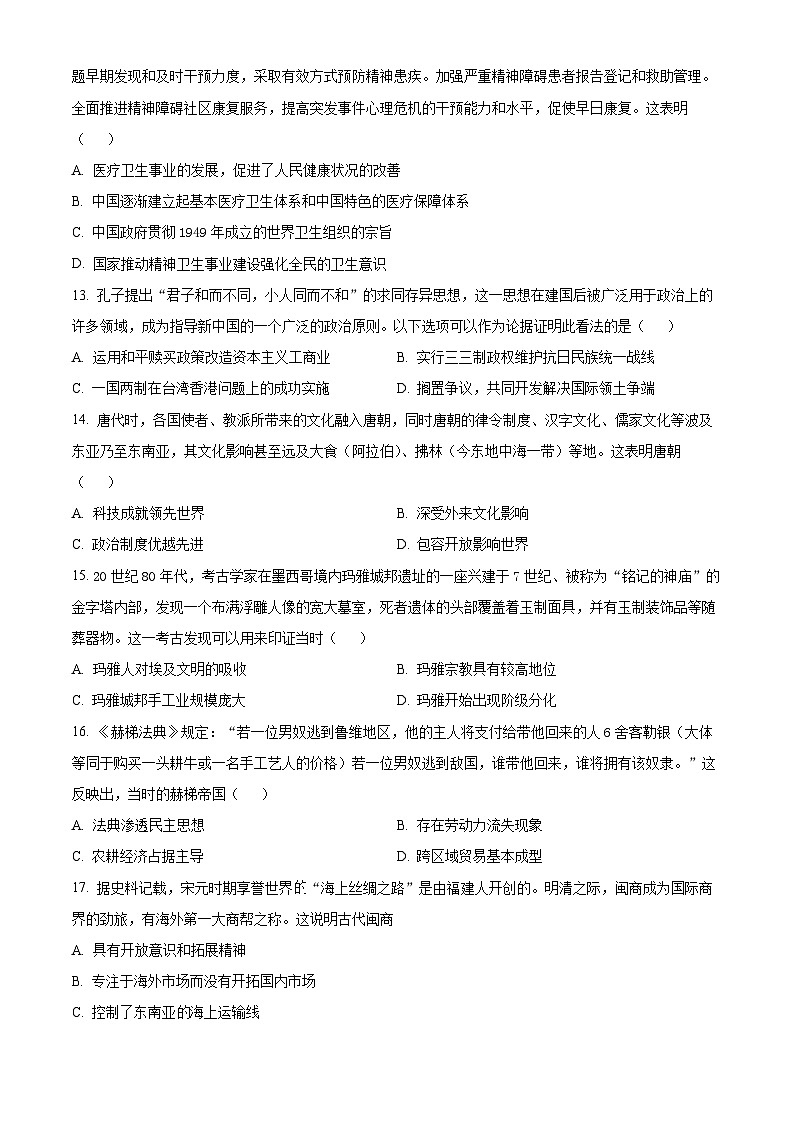 题早期发现和及时干预力度，采取有效方式预防精神患疾。加强严重精神障碍患者报告登记和救助管理。全面推进精神障碍社区康复服务，提高突发事件心理危机的干预能力和水平，促使早日康复。这表明（　　）

A. 医疗卫生事业的发展，促进了人民健康状况的改善

B. 中国逐渐建立起基本医疗卫生体系和中国特色的医疗保障体系

C. 中国政府贯彻 1949 年成立的世界卫生组织的宗旨

D. 国家推动精神卫生事业建设强化全民的卫生意识

13. 孔子提出“君子和而不同，小人同而不和”的求同存异思想，这一思想在建国后被广泛用于政治上的许多领域，成为指导新中国的一个广泛的政治原则。以下选项可以作为论据证明此看法的是（　　）

A. 运用和平赎买政策改造资本主义工商业

B. 实行三三制政权维护抗日民族统一战线

C. 一国两制在台湾香港问题上的成功实施

D. 搁置争议，共同开发解决国际领土争端

14. 唐代时，各国使者、教派所带来的文化融入唐朝，同时唐朝的律令制度、汉字文化、儒家文化等波及东亚乃至东南亚，其文化影响甚至远及大食（阿拉伯）、拂林（今东地中海一带）等地。这表明唐朝（　　）

A. 科技成就领先世界

B. 深受外来文化影响

C. 政治制度优越先进

D. 包容开放影响世界

15. 20 世纪 80 年代，考古学家在墨西哥境内玛雅城邦遗址的一座兴建于 7 世纪、被称为“铭记的神庙”的金字塔内部，发现一个布满浮雕人像的宽大墓室，死者遗体的头部覆盖着玉制面具，并有玉制装饰品等随葬器物。这一考古发现可以用来印证当时（　　）

A. 玛雅人对埃及文明的吸收

B. 玛雅宗教具有较高地位

C. 玛雅城邦手工业规模庞大

D. 玛雅开始出现阶级分化

16. 《赫梯法典》规定：“若一位男奴逃到鲁维地区，他的主人将支付给带他回来的人 6 舍客勒银（大体等同于购买一头耕牛或一名手工艺人的价格）若一位男奴逃到敌国，谁带他回来，谁将拥有该奴隶。”这反映出，当时的赫梯帝国（　　）

A. 法典渗透民主思想

B. 存在劳动力流失现象

C. 农耕经济占据主导

D. 跨区域贸易基本成型

17. 据史料记载，宋元时期享誉世界的“海上丝绸之路”是由福建人开创的。明清之际，闽商成为国际商界的劲旅，有海外第一大商帮之称。这说明古代闽商

A. 具有开放意识和拓展精神

B. 专注于海外市场而没有开拓国内市场

C. 控制了东南亚的海上运输线